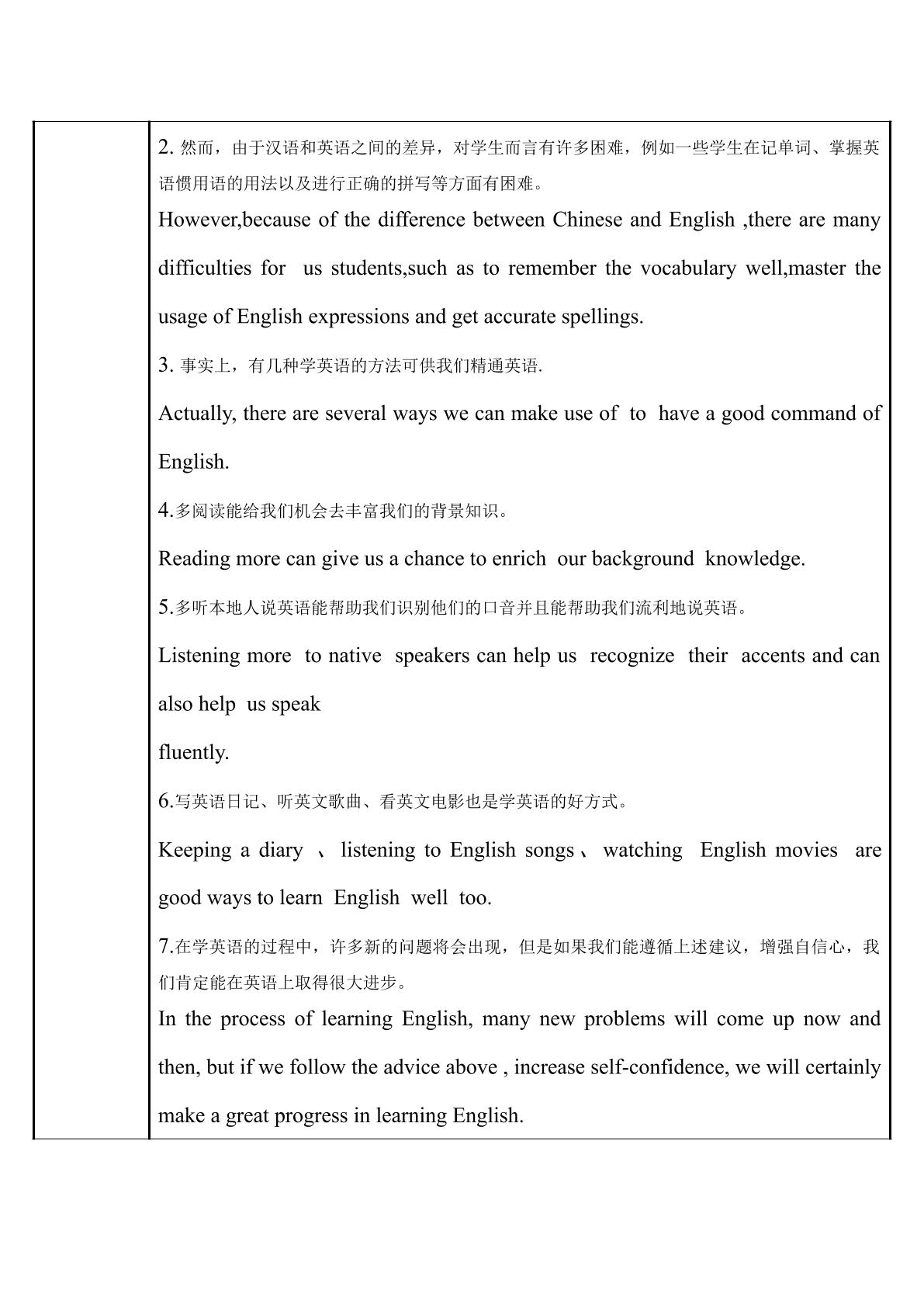 2.然而，由于汉语和英语之间的差异，对学生而言有许多困难，例如一些学生在记单词、掌握英语惯用语的用法以及进行正确的拼写等方面有困难。

However,because of the difference between Chinese and English ,there are many difficulties for us students,such as to remember the vocabulary well,master the usage of English expressions and get accurate spellings.

3.事实上，有几种学英语的方法可供我们精通英语.

Actually, there are several ways we can make use of to have a good command of English.

4.多阅读能给我们机会去丰富我们的背景知识。

Reading more can give us a chance to enrich our background knowledge.

5.多听本地人说英语能帮助我们识别他们的口音并且能帮助我们流利地说英语。

Listening more to native speakers can help us recognize their accents and can also help us speak

fluently.

6.写英语日记、听英文歌曲、看英文电影也是学英语的好方式。

Keeping a diary 、listening to English songs、watching English movies are good ways to learn English well too.

7.在学英语的过程中，许多新的问题将会出现，但是如果我们能遵循上述建议，增强自信心，我们肯定能在英语上取得很大进步。

In the process of learning English, many new problems will come up now and then, but if we follow the advice above , increase self-confidence, we will certainly make a great progress in learning English.